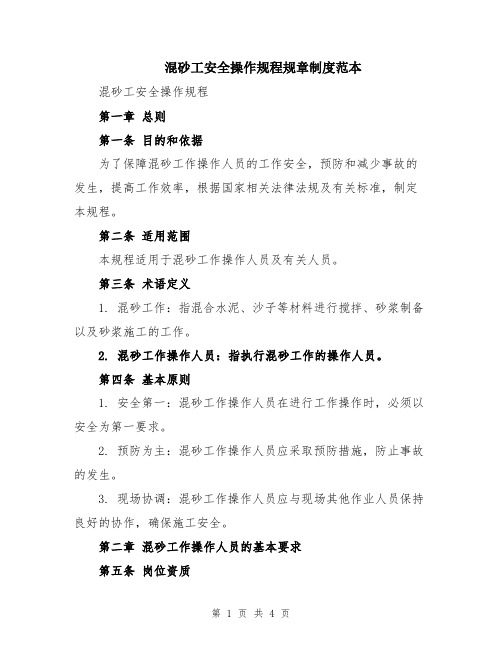 混砂工安全操作规程规章制度范本

混砂工安全操作规程

第一章 总则

第一条 目的和依据

为了保障混砂工作操作人员的工作安全，预防和减少事故的发生，提高工作效率，根据国家相关法律法规及有关标准，制定本规程。

第二条 适用范围

本规程适用于混砂工作操作人员及有关人员。

第三条 术语定义

1. 混砂工作：指混合水泥、沙子等材料进行搅拌、砂浆制备以及砂浆施工的工作。

2. 混砂工作操作人员：指执行混砂工作的操作人员。

第四条 基本原则

1. 安全第一：混砂工作操作人员在进行工作操作时，必须以安全为第一要求。

2. 预防为主：混砂工作操作人员应采取预防措施，防止事故的发生。

3. 现场协调：混砂工作操作人员应与现场其他作业人员保持良好的协作，确保施工安全。

第二章 混砂工作操作人员的基本要求

第五条 岗位资质

第 1 页 共 4 页